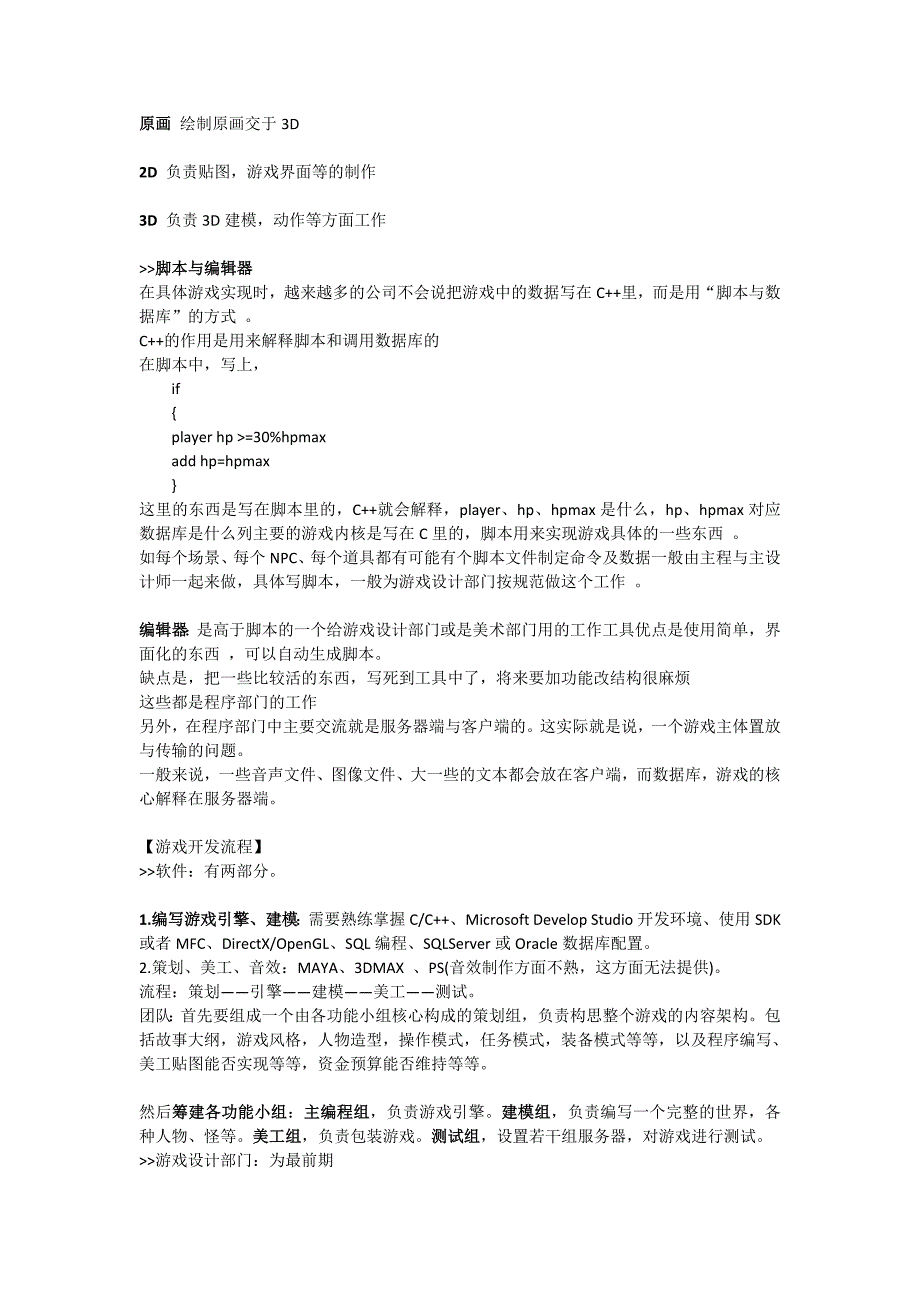 原画 绘制原画交于 3D

2D 负责贴图，游戏界面等的制作

3D 负责 3D 建模，动作等方面工作

>>脚本与编辑器
在具体游戏实现时，越来越多的公司不会说把游戏中的数据写在 C++里，而是用“脚本与数据库”的方式 。
C++的作用是用来解释脚本和调用数据库的
在脚本中，写上，
if
{
player hp >=30%hpmax
add hp=hpmax
}
这里的东西是写在脚本里的，C++就会解释，player、hp、hpmax 是什么，hp、hpmax 对应数据库是什么列主要的游戏内核是写在 C 里的，脚本用来实现游戏具体的一些东西 。
如每个场景、每个 NPC、每个道具都有可能有个脚本文件制定命令及数据一般由主程与主设计师一起来做，具体写脚本，一般为游戏设计部门按规范做这个工作 。

编辑器 是高于脚本的一个给游戏设计部门或是美术部门用的工作工具优点是使用简单，界面化的东西 ，可以自动生成脚本。
缺点是，把一些比较活的东西，写死到工具中了，将来要加功能改结构很麻烦
这些都是程序部门的工作
另外，在程序部门中主要交流就是服务器端与客户端的。这实际就是说，一个游戏主体置放与传输的问题。
一般来说，一些音声文件、图像文件、大一些的文本都会放在客户端，而数据库，游戏的核心解释在服务器端。

【游戏开发流程】
>>软件：有两部分。

1.编写游戏引擎、建模: 需要熟练掌握 C/C++、Microsoft Develop Studio 开发环境、使用 SDK 或者 MFC、DirectX/OpenGL、SQL 编程、SQLServer 或 Oracle 数据库配置。
2.策划、美工、音效：MAYA、3DMAX 、PS(音效制作方面不熟，这方面无法提供)。
流程：策划——引擎——建模——美工——测试。
团队: 首先要组成一个由各功能小组核心构成的策划组，负责构思整个游戏的内容架构。包括故事大纲，游戏风格，人物造型，操作模式，任务模式，装备模式等等，以及程序编写、美工贴图能否实现等等，资金预算能否维持等等。

然后筹建各功能小组：主编程组，负责游戏引擎。建模组，负责编写一个完整的世界，各种人物、怪等。美工组，负责包装游戏。测试组，设置若干组服务器，对游戏进行测试。
>>游戏设计部门：为最前期